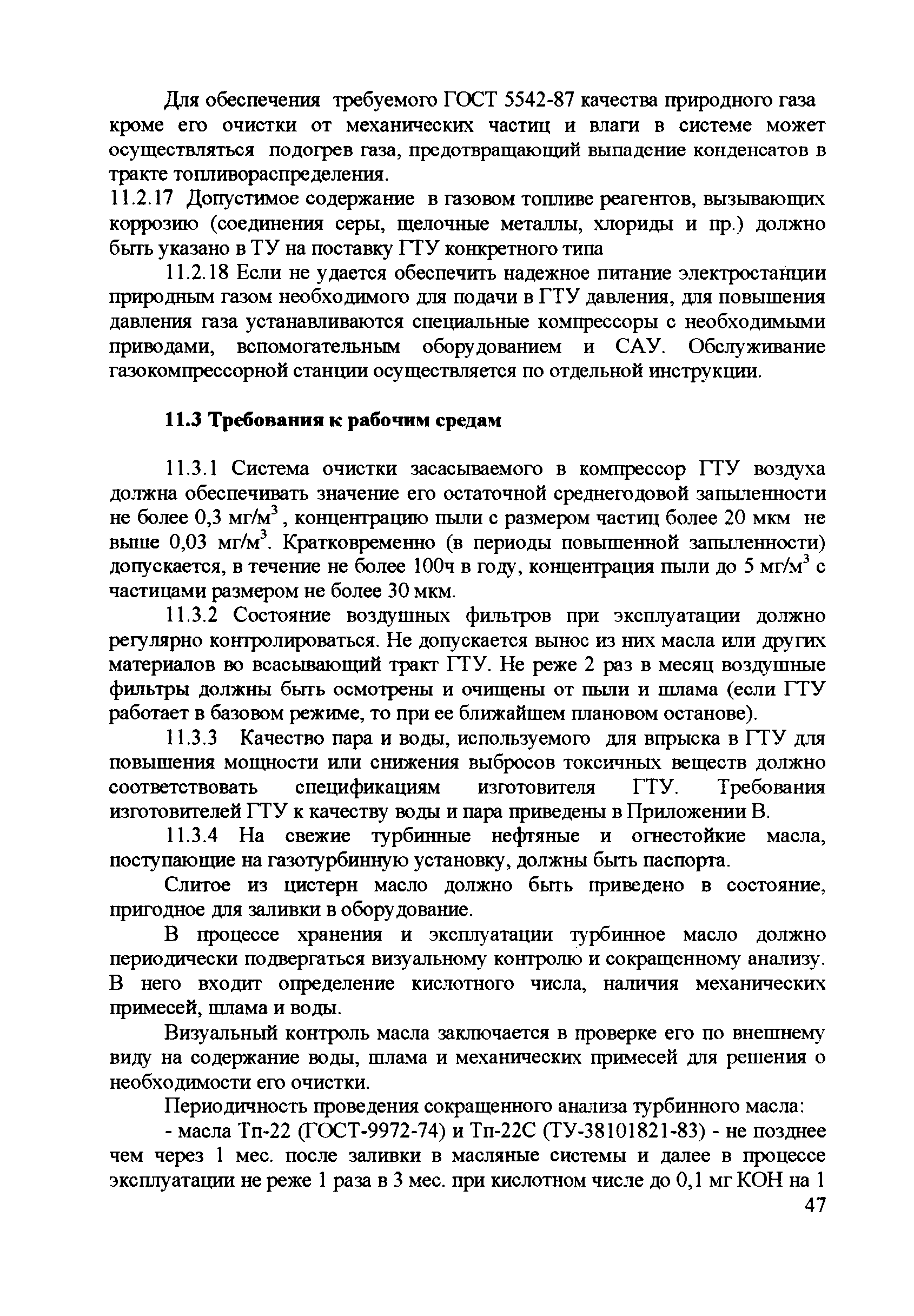 Для обеспечения требуемого ГОСТ 5542-87 качества природного газа кроме его очистки от механических частиц и влаги в системе может осуществляться подогрев газа, предотвращающий выпадение конденсатов в тракте топливораспределения.

11.2.17 Допустимое содержание в газовом топливе реагентов, вызывающих коррозию (соединения серы, щелочные металлы, хлориды и пр.) должно быть указано в ТУ на поставку ГТУ конкретного типа

11.2.18 Если не удается обеспечить надежное питание электростанции природным газом необходимого для подачи в ГТУ давления, для повышения давления газа устанавливаются специальные компрессоры с необходимыми приводами, вспомогательным оборудованием и САУ. Обслуживание газокомпрессорной станции осуществляется по отдельной инструкции.

11.3 Требования к рабочим средам

11.3.1 Система очистки засасываемого в компрессор ГТУ воздуха должна обеспечивать значение его остаточной среднегодовой запыленности не более 0,3 мг/м$^3$, концентрацию пыли с размером частиц более 20 мкм не выше 0,03 мг/м$^3$. Кратковременно (в периоды повышенной запыленности) допускается, в течение не более 100ч в году, концентрация пыли до 5 мг/м$^3$ с частицами размером не более 30 мкм.

11.3.2 Состояние воздушных фильтров при эксплуатации должно регулярно контролироваться. Не допускается вынос из них масла или других материалов во всасывающий тракт ГТУ. Не реже 2 раз в месяц воздушные фильтры должны быть осмотрены и очищены от пыли и шлама (если ГТУ работает в базовом режиме, то при ее ближайшем плановом останове).

11.3.3 Качество пара и воды, используемого для впрыска в ГТУ для повышения мощности или снижения выбросов токсичных веществ должно соответствовать спецификациям изготовителя ГТУ. Требования изготовителей ГТУ к качеству воды и пара приведены в Приложении В.

11.3.4 На свежие турбинные нефтяные и огнестойкие масла, поступающие на газотурбинную установку, должны быть паспорта.

Слитое из цистерн масло должно быть приведено в состояние, пригодное для заливки в оборудование.

В процессе хранения и эксплуатации турбинное масло должно периодически подвергаться визуальному контролю и сокращенному анализу. В него входит определение кислотного числа, наличия механических примесей, шлама и воды.

Визуальный контроль масла заключается в проверке его по внешнему виду на содержание воды, шлама и механических примесей для решения о необходимости его очистки.

Периодичность проведения сокращенного анализа турбинного масла:

- масла Тп-22 (ГОСТ-9972-74) и Тп-22С (ТУ-38101821-83) - не позднее чем через 1 мес. после заливки в масляные системы и далее в процессе эксплуатации не реже 1 раза в 3 мес. при кислотном числе до 0,1 мг КОН на 1

47